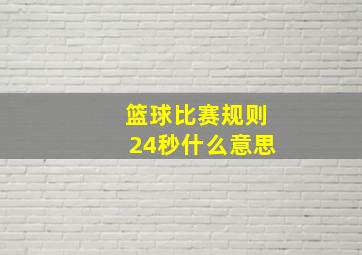 篮球比赛规则
24秒什么意思